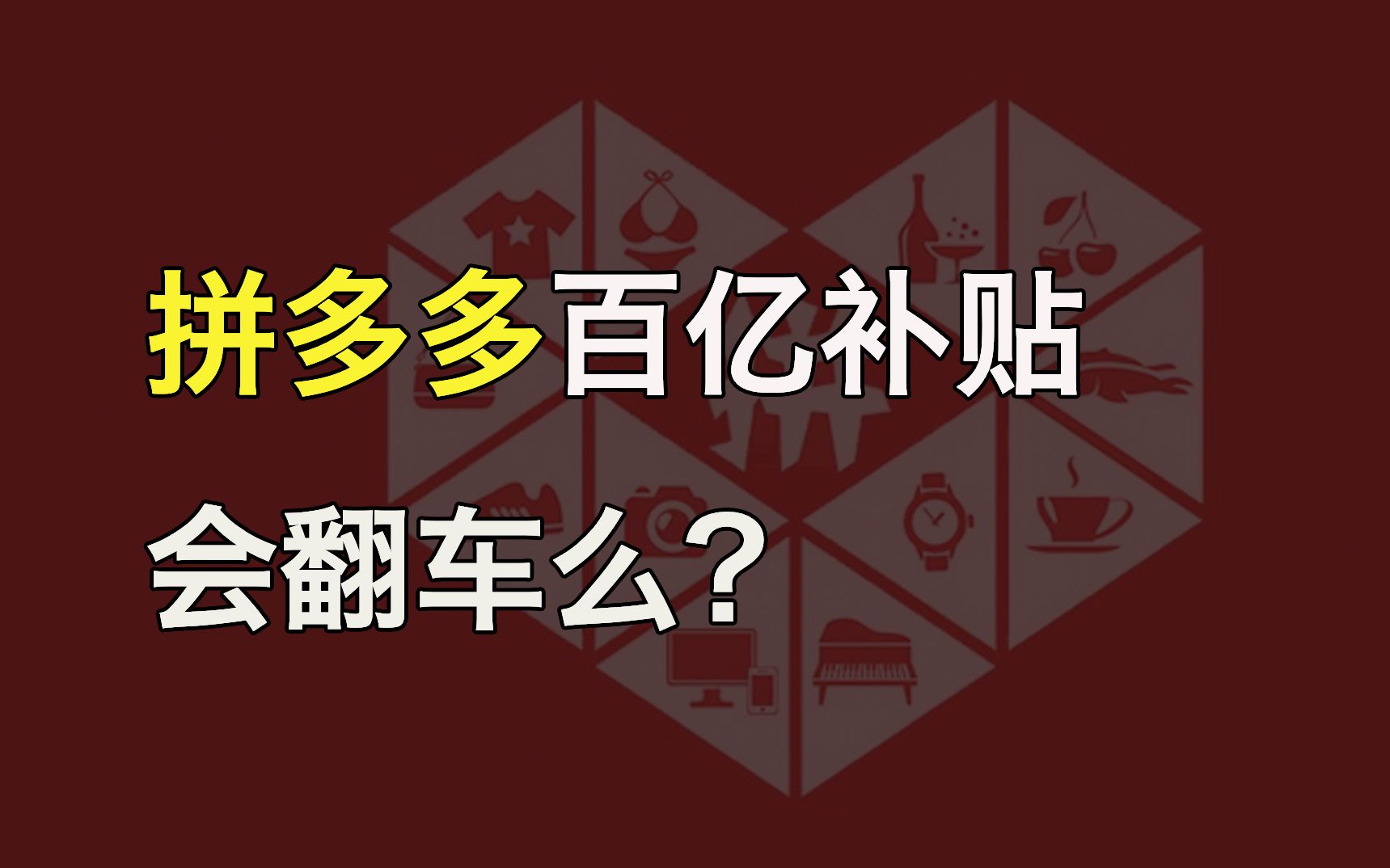 拼多多百亿补贴

会翻车么？